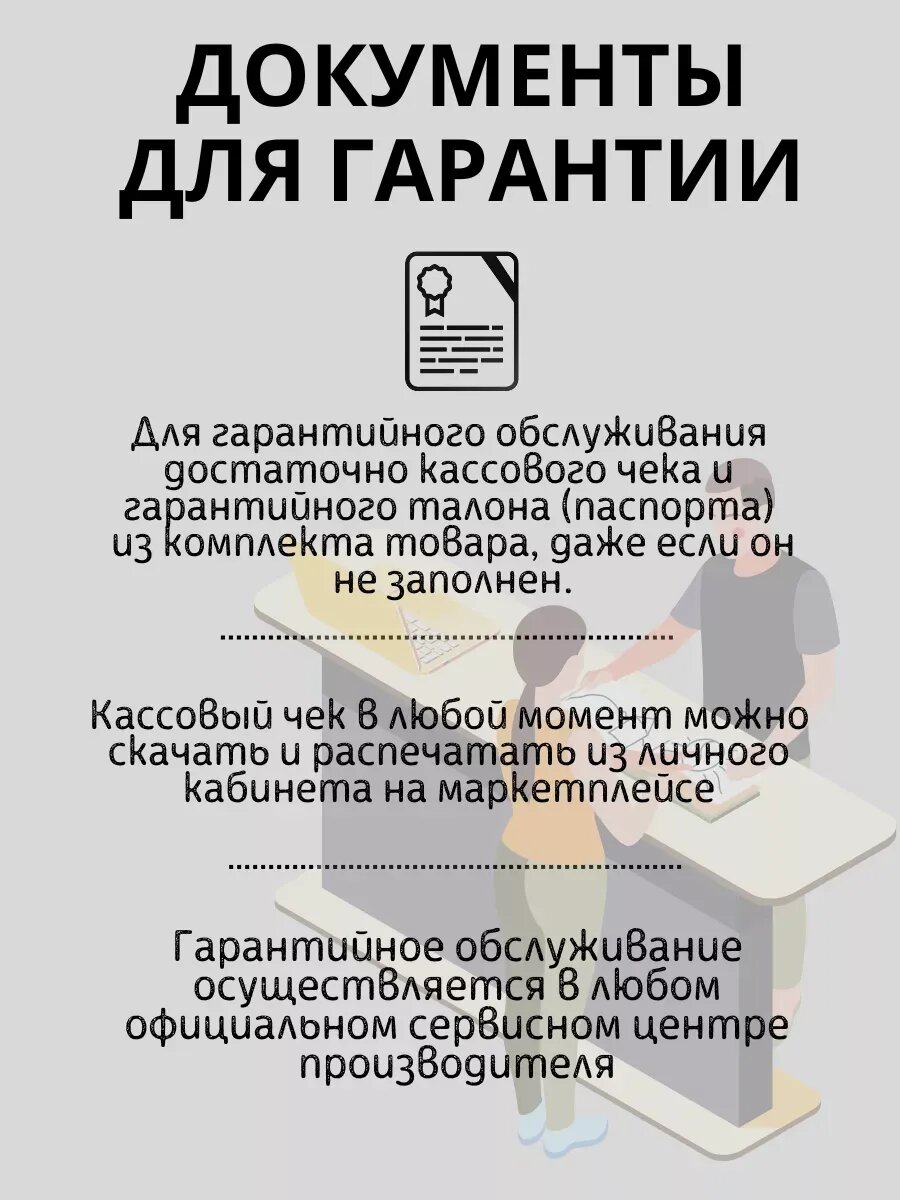 ДОКУМЕНТЫ ДЛЯ ГАРАНТИИ

Для гарантийного обслуживания достаточно кассового чека и гарантийного талона (паспорта) из комплекта товара, даже если он не заполнен.

Кассовый чек в любой момент можно скачать и распечатать из личного кабинета на маркетплейсе

Гарантийное обслуживание осуществляется в любом официальном сервисном центре производителя